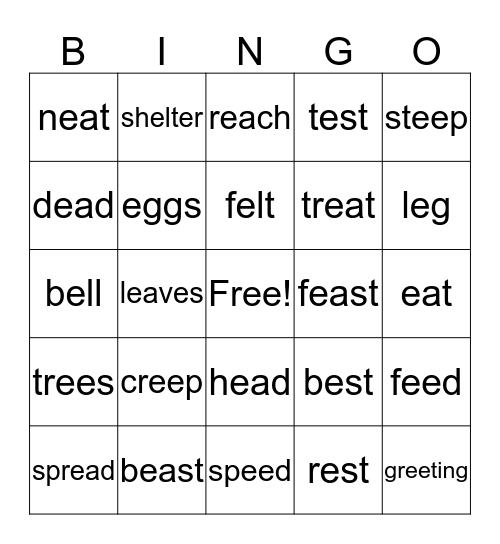 | B | I | N | G | O |
|---|---|---|---|---|
| neat | shelter | reach | test | steep |
| dead | eggs | felt | treat | leg |
| bell | leaves | Free! | feast | eat |
| trees | creep | head | best | feed |
| spread | beast | speed | rest | greeting |